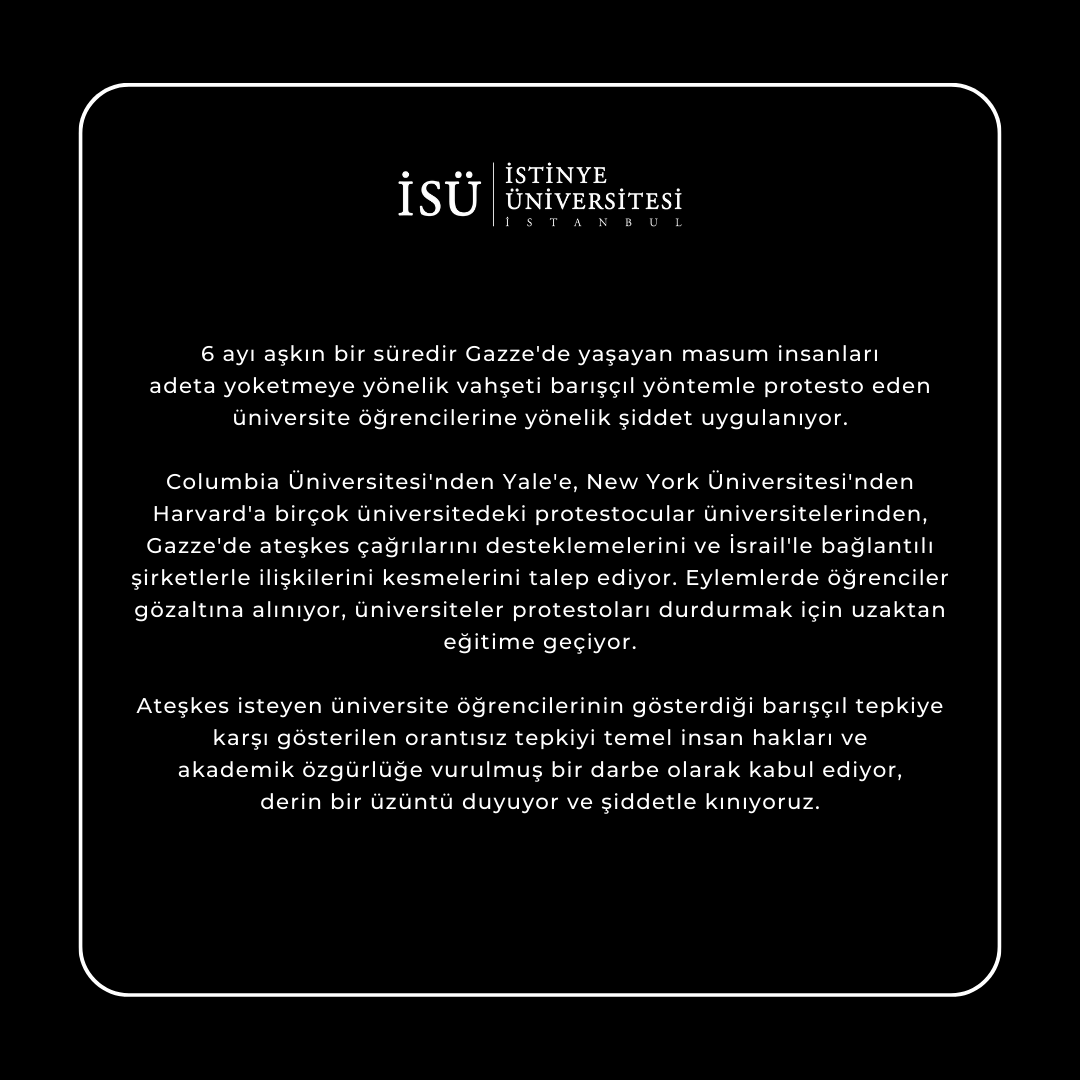 İSÜ
İSTİNYE
ÜNİVERSİTESİ
İSTANBUL

6 ayı aşkın bir süredir Gazze'de yaşayan masum insanları adeta yoketmeye yönelik vahşeti barışçıl yöntemle protesto eden üniversite öğrencilerine yönelik şiddet uygulanıyor.

Columbia Üniversitesi'nden Yale'e, New York Üniversitesi'nden Harvard'a birçok üniversitedeki protestocular üniversitelerinden, Gazze'de ateşkes çağrılarını desteklemelerini ve İsrail'le bağlantılı şirketlerle ilişkilerini kesmelerini talep ediyor. Eylemlerde öğrenciler gözaltına alınıyor, üniversiteler protestoları durdurmak için uzaktan eğitime geçiyor.

Ateşkes isteyen üniversite öğrencilerinin gösterdiği barışçıl tepkiye karşı gösterilen orantısız tepkiyi temel insan hakları ve akademik özgürlüğe vurulmuş bir darbe olarak kabul ediyor, derin bir üzüntü duyuyor ve şiddetle kınıyoruz.